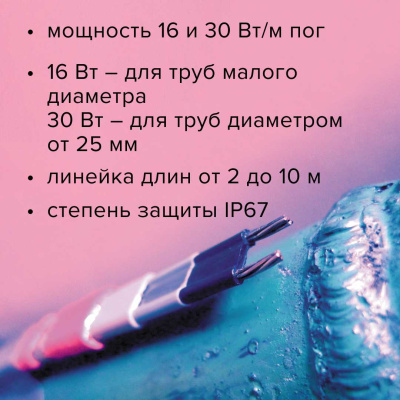 • мощность 16 и 30 Вт/м пог

• 16 Вт – для труб малого диаметра
30 Вт – для труб диаметром от 25 мм

• линейка длин от 2 до 10 м

• степень защиты IP67